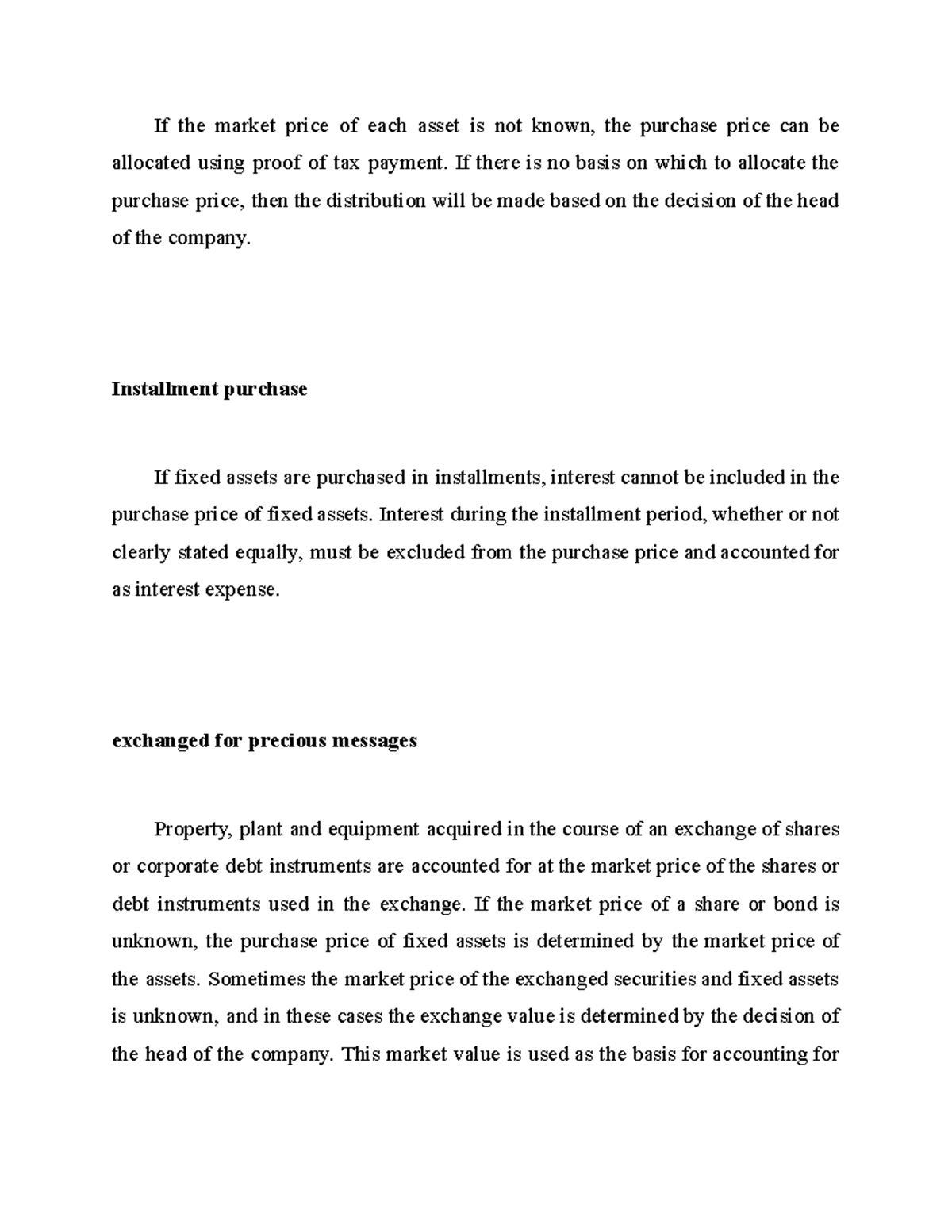 If the market price of each asset is not known, the purchase price can be allocated using proof of tax payment. If there is no basis on which to allocate the purchase price, then the distribution will be made based on the decision of the head of the company.

Installment purchase

If fixed assets are purchased in installments, interest cannot be included in the purchase price of fixed assets. Interest during the installment period, whether or not clearly stated equally, must be excluded from the purchase price and accounted for as interest expense.

exchanged for precious messages

Property, plant and equipment acquired in the course of an exchange of shares or corporate debt instruments are accounted for at the market price of the shares or debt instruments used in the exchange. If the market price of a share or bond is unknown, the purchase price of fixed assets is determined by the market price of the assets. Sometimes the market price of the exchanged securities and fixed assets is unknown, and in these cases the exchange value is determined by the decision of the head of the company. This market value is used as the basis for accounting for